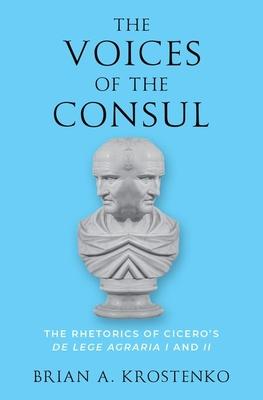 THE VOICES OF THE CONSUL

THE RHETORICS OF CICERO'S DE LEGE AGRARIA I AND II

BRIAN A. KROSTENKO